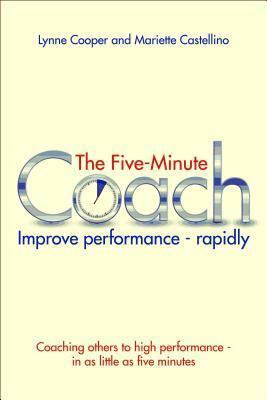 Lynne Cooper and Mariette Castellino

The Five-Minute
Coach

Improve performance - rapidly

Coaching others to high performance - in as little as five minutes